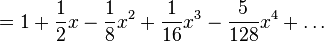 $= 1 + \frac{1}{2}x - \frac{1}{8}x^2 + \frac{1}{16}x^3 - \frac{5}{128}x^4 + \ldots$